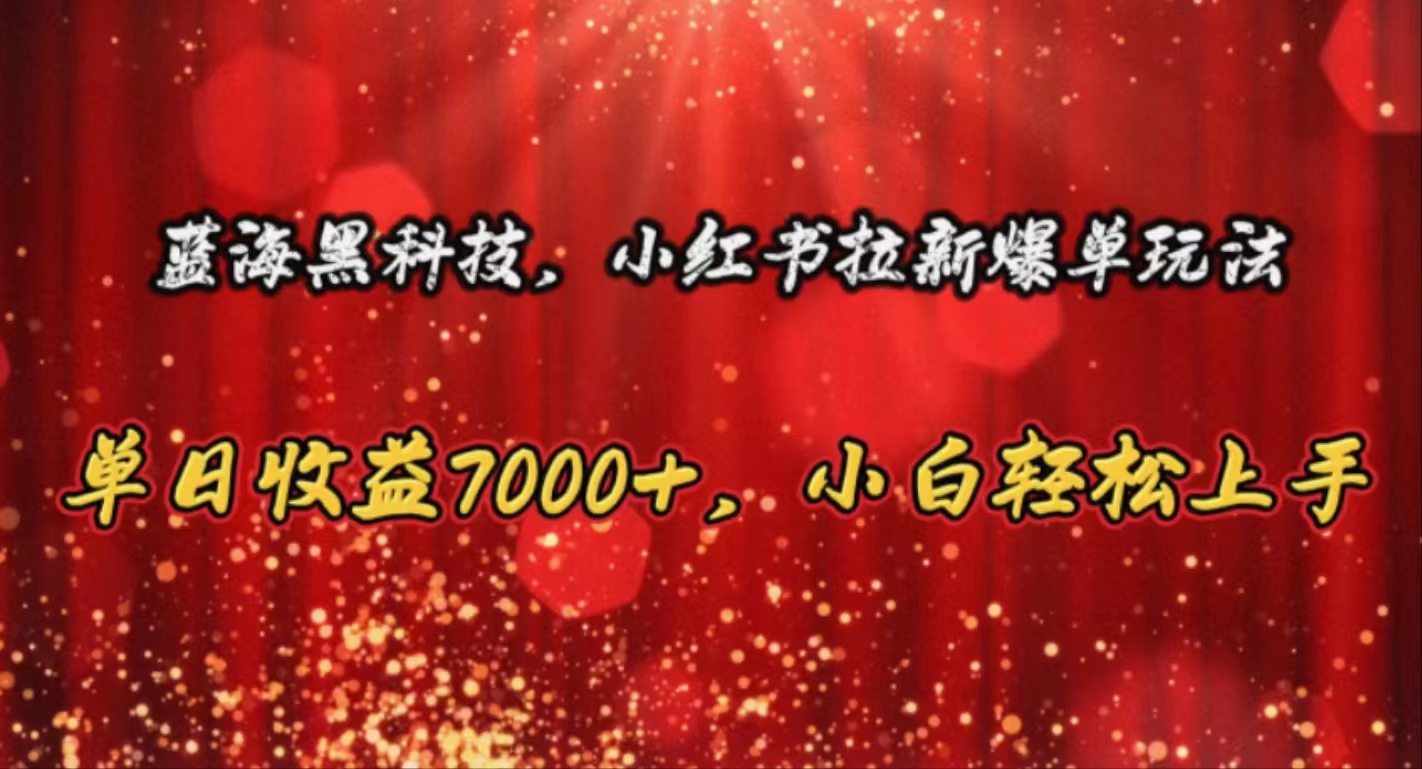 蓝海黑科技，小红书拉新爆单玩法

单日收益7000+，小白轻松上手